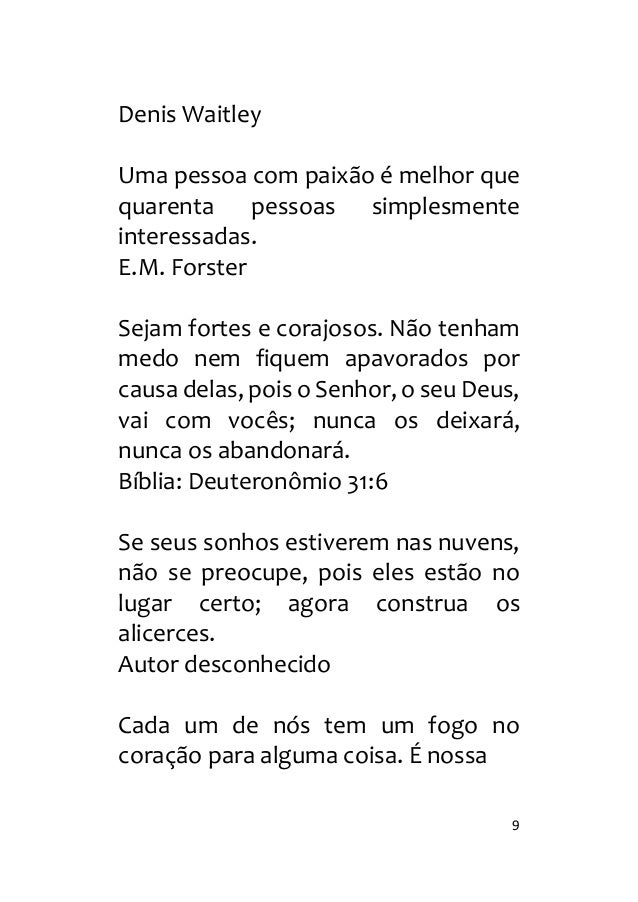 Denis Waitley

Uma pessoa com paixão é melhor que quarenta pessoas simplesmente interessadas.
E.M. Forster

Sejam fortes e corajosos. Não tenham medo nem fiquem apavorados por causa delas, pois o Senhor, o seu Deus, vai com vocês; nunca os deixará, nunca os abandonará.
Bíblia: Deuteronômio 31:6

Se seus sonhos estiverem nas nuvens, não se preocupe, pois eles estão no lugar certo; agora construa os alicerces.
Autor desconhecido

Cada um de nós tem um fogo no coração para alguma coisa. É nossa

9